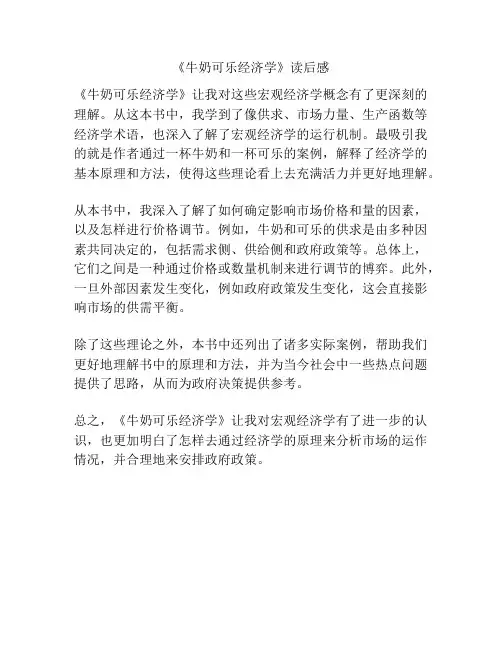 《牛奶可乐经济学》读后感

《牛奶可乐经济学》让我对这些宏观经济学概念有了更深刻的理解。从这本书中，我学到了像供求、市场力量、生产函数等经济学术语，也深入了解了宏观经济学的运行机制。最吸引我的就是作者通过一杯牛奶和一杯可乐的案例，解释了经济学的基本原理和方法，使得这些理论看上去充满活力并更好地理解。

从本书中，我深入了解了如何确定影响市场价格和量的因素，以及怎样进行价格调节。例如，牛奶和可乐的供求是由多种因素共同决定的，包括需求侧、供给侧和政府政策等。总体上，它们之间是一种通过价格或数量机制来进行调节的博弈。此外，一旦外部因素发生变化，例如政府政策发生变化，这会直接影响市场的供需平衡。

除了这些理论之外，本书中还列出了诸多实际案例，帮助我们更好地理解书中的原理和方法，并为当今社会中一些热点问题提供了思路，从而为政府决策提供参考。

总之，《牛奶可乐经济学》让我对宏观经济学有了进一步的认识，也更加明白了怎样去通过经济学的原理来分析市场的运作情况，并合理地来安排政府政策。